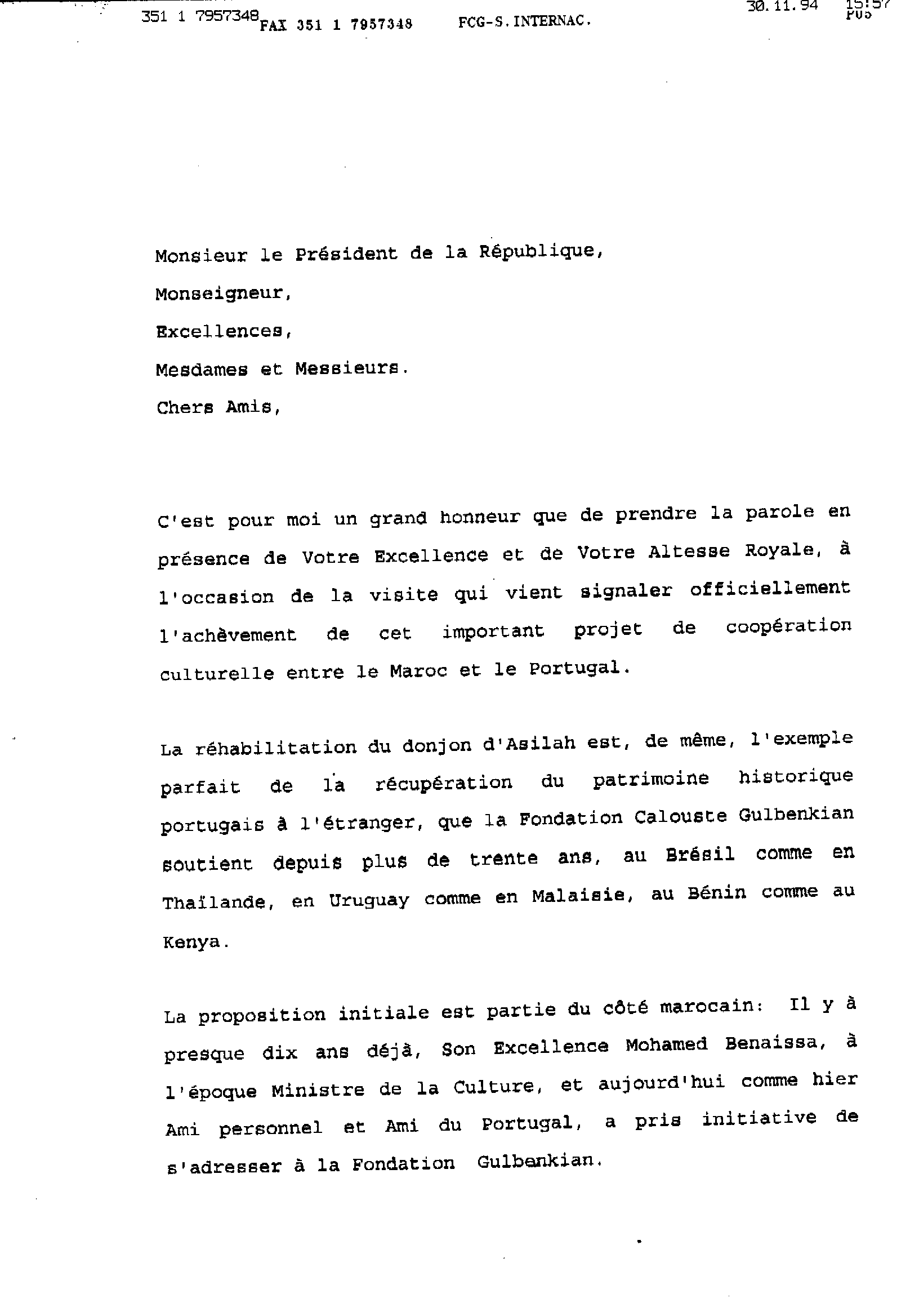 351 1 7957348 FAX 351 1 7957348 FCG-S.INTERNAC. 30.11.94 15:57 P05

Monsieur le Président de la République,

Monseigneur,

Excellences,

Mesdames et Messieurs.

Chers Amis,

C'est pour moi un grand honneur que de prendre la parole en présence de Votre Excellence et de Votre Altesse Royale, à l'occasion de la visite qui vient signaler officiellement l'achèvement de cet important projet de coopération culturelle entre le Maroc et le Portugal.

La réhabilitation du donjon d'Asilah est, de même, l'exemple parfait de la récupération du patrimoine historique portugais à l'étranger, que la Fondation Calouste Gulbenkian soutient depuis plus de trente ans, au Brésil comme en Thaïlande, en Uruguay comme en Malaisie, au Bénin comme au Kenya.

La proposition initiale est partie du côté marocain: Il y à presque dix ans déjà, Son Excellence Mohamed Benaissa, à l'époque Ministre de la Culture, et aujourd'hui comme hier Ami personnel et Ami du Portugal, a pris initiative de s'adresser à la Fondation Gulbenkian.